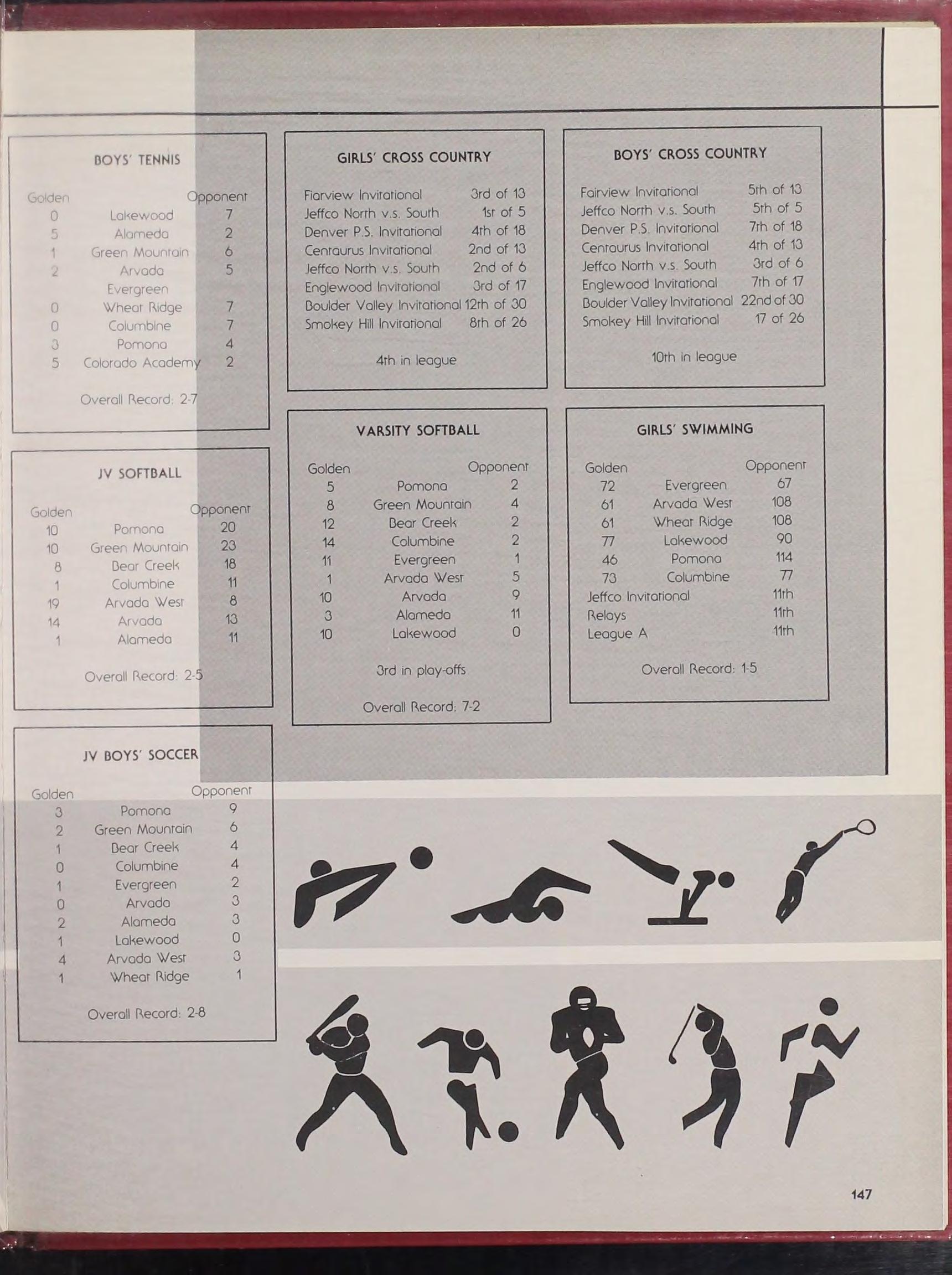 BOYS' TENNIS

| Golden | | Opponent |
|---|---|---|
| 0 | Lakewood | 7 |
| 5 | Alameda | 2 |
| 1 | Green Mountain | 6 |
| 2 | Arvada | 5 |
| | Evergreen | |
| 0 | Wheat Ridge | 7 |
| 0 | Columbine | 7 |
| 3 | Pomona | 4 |
| 5 | Colorado Academy | 2 |

Overall Record: 2-7

JV SOFTBALL

| Golden | | Opponent |
|---|---|---|
| 10 | Pomona | 20 |
| 10 | Green Mountain | 23 |
| 8 | Bear Creek | 18 |
| 1 | Columbine | 11 |
| 19 | Arvada West | 8 |
| 14 | Arvada | 13 |
| 1 | Alameda | 11 |

Overall Record: 2-5

JV BOYS' SOCCER

| Golden | | Opponent |
|---|---|---|
| 3 | Pomona | 9 |
| 2 | Green Mountain | 6 |
| 1 | Bear Creek | 4 |
| 0 | Columbine | 4 |
| 1 | Evergreen | 2 |
| 0 | Arvada | 3 |
| 2 | Alameda | 3 |
| 1 | Lakewood | 0 |
| 4 | Arvada West | 3 |
| 1 | Wheat Ridge | 1 |

Overall Record: 2-8

GIRLS' CROSS COUNTRY

| | |
|---|---|
| Fiarview Invitational | 3rd of 13 |
| Jeffco North v.s. South | 1st of 5 |
| Denver P.S. Invitational | 4th of 18 |
| Centaurus Invitational | 2nd of 13 |
| Jeffco North v.s. South | 2nd of 6 |
| Englewood Invitational | 3rd of 17 |
| Boulder Valley Invitational | 12th of 30 |
| Smokey Hill Invitational | 8th of 26 |

4th in league

VARSITY SOFTBALL

| Golden | | Opponent |
|---|---|---|
| 5 | Pomona | 2 |
| 8 | Green Mountain | 4 |
| 12 | Bear Creek | 2 |
| 14 | Columbine | 2 |
| 11 | Evergreen | 1 |
| 1 | Arvada West | 5 |
| 10 | Arvada | 9 |
| 3 | Alameda | 11 |
| 10 | Lakewood | 0 |

3rd in play-offs

Overall Record: 7-2

BOYS' CROSS COUNTRY

| | |
|---|---|
| Fairview Invitational | 5th of 13 |
| Jeffco North v.s. South | 5th of 5 |
| Denver P.S. Invitational | 7th of 18 |
| Centaurus Invitational | 4th of 13 |
| Jeffco North v.s. South | 3rd of 6 |
| Englewood Invitational | 7th of 17 |
| Boulder Valley Invitational | 22nd of 30 |
| Smokey Hill Invitational | 17 of 26 |

10th in league

GIRLS' SWIMMING

| Golden | | Opponent |
|---|---|---|
| 72 | Evergreen | 67 |
| 61 | Arvada West | 108 |
| 61 | Wheat Ridge | 108 |
| 77 | Lakewood | 90 |
| 46 | Pomona | 114 |
| 73 | Columbine | 77 |
| Jeffco Invitational | | 11th |
| Relays | | 11th |
| League A | | 11th |

Overall Record: 1-5

147